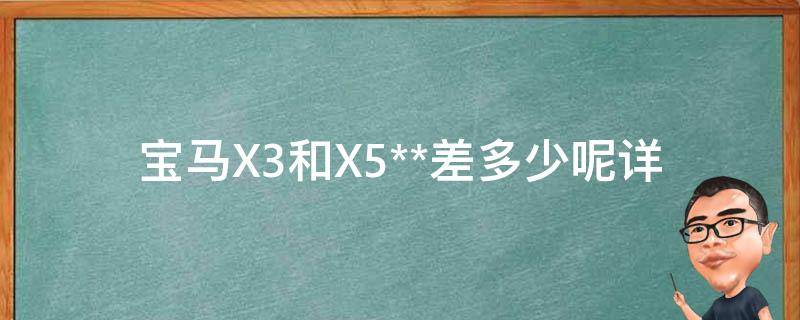 宝马X3和X5**差多少呢详